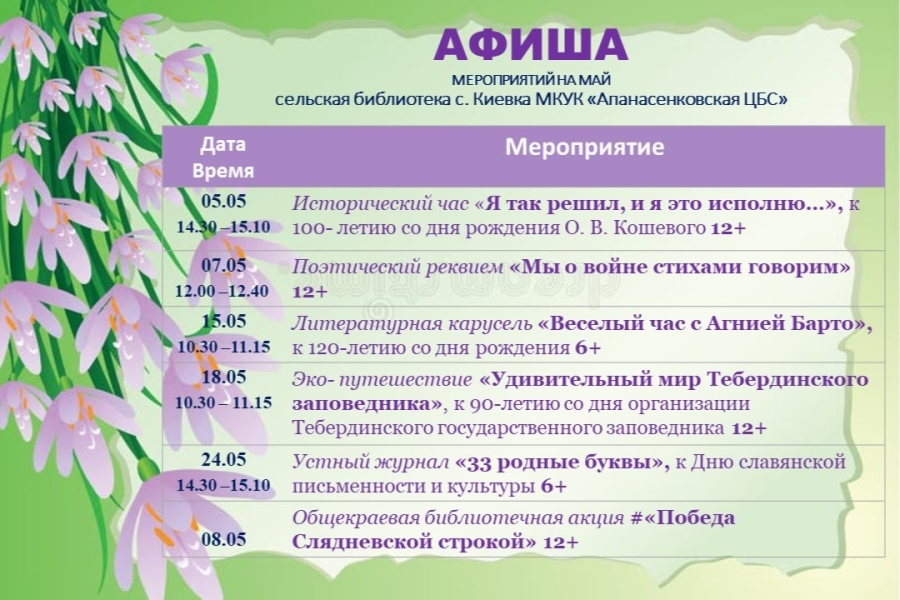 АФИША
МЕРОПРИЯТИЙ НА МАЙ
сельская библиотека с. Киевка МКУК «Апанасенковская ЦБС»

| Дата Время | Мероприятие |
|---|---|
| 05.05 14.30 –15.10 | Исторический час «Я так решил, и я это исполню...», к 100- летию со дня рождения О. В. Кошевого 12+ |
| 07.05 12.00 –12.40 | Поэтический реквием «Мы о войне стихами говорим» 12+ |
| 15.05 10.30 –11.15 | Литературная карусель «Веселый час с Агнией Барто», к 120-летию со дня рождения 6+ |
| 18.05 10.30 – 11.15 | Эко- путешествие «Удивительный мир Тебердинского заповедника», к 90-летию со дня организации Тебердинского государственного заповедника 12+ |
| 24.05 14.30 –15.10 | Устный журнал «33 родные буквы», к Дню славянской письменности и культуры 6+ |
| 08.05 | Общекраевая библиотечная акция #«Победа Слядневской строкой» 12+ |